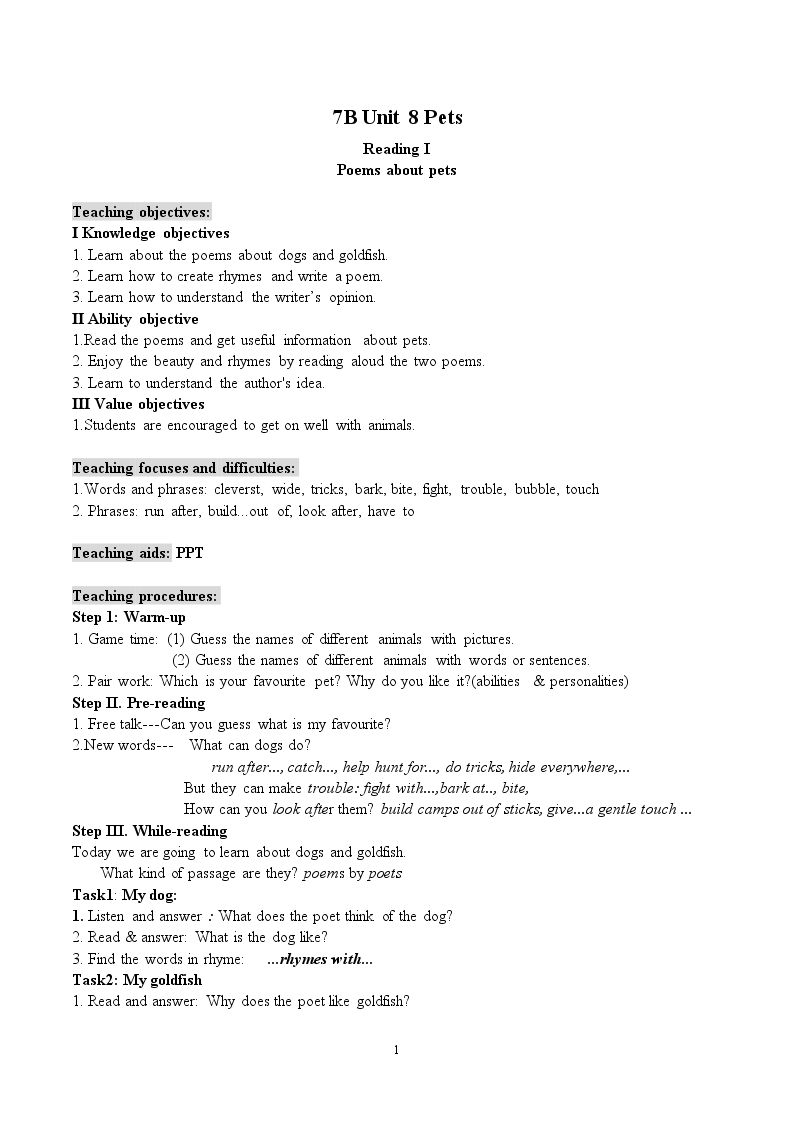 7B Unit 8 Pets

Reading I

Poems about pets

Teaching objectives:

I Knowledge objectives

1. Learn about the poems about dogs and goldfish.

2. Learn how to create rhymes and write a poem.

3. Learn how to understand the writer's opinion.

II Ability objective

1.Read the poems and get useful information about pets.

2. Enjoy the beauty and rhymes by reading aloud the two poems.

3. Learn to understand the author's idea.

III Value objectives

1.Students are encouraged to get on well with animals.

Teaching focuses and difficulties:

1.Words and phrases: cleverst, wide, tricks, bark, bite, fight, trouble, bubble, touch

2. Phrases: run after, build...out of, look after, have to

Teaching aids: PPT

Teaching procedures:

Step 1: Warm-up

1. Game time: (1) Guess the names of different animals with pictures.

(2) Guess the names of different animals with words or sentences.

2. Pair work: Which is your favourite pet? Why do you like it?(abilities & personalities)

Step II. Pre-reading

1. Free talk---Can you guess what is my favourite?

2.New words--- What can dogs do?

run after..., catch..., help hunt for..., do tricks, hide everywhere,...

But they can make trouble: fight with...,bark at.., bite,

How can you look after them? build camps out of sticks, give...a gentle touch ...

Step III. While-reading

Today we are going to learn about dogs and goldfish.

What kind of passage are they? poems by poets

Task1: My dog:

1. Listen and answer : What does the poet think of the dog?

2. Read & answer: What is the dog like?

3. Find the words in rhyme: ...rhymes with...

Task2: My goldfish

1. Read and answer: Why does the poet like goldfish?

1